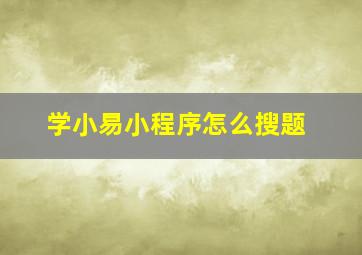 学小易小程序怎么搜题